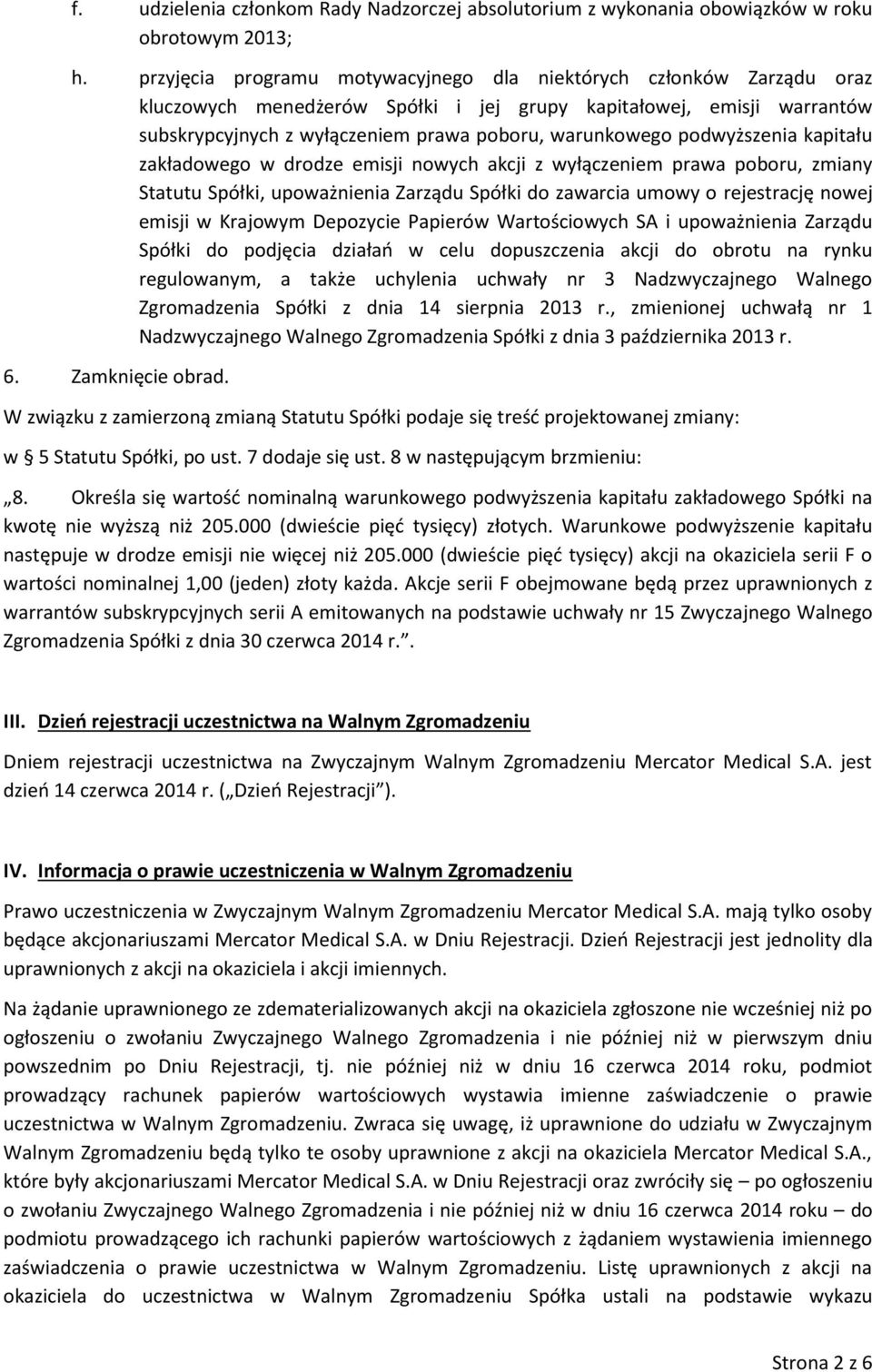 f. udzielenia członkom Rady Nadzorczej absolutorium z wykonania obowiązków w roku obrotowym 2013;

h. przyjęcia programu motywacyjnego dla niektórych członków Zarządu oraz kluczowych menedżerów Spółki i jej grupy kapitałowej, emisji warrantów subskrypcyjnych z wyłączeniem prawa poboru, warunkowego podwyższenia kapitału zakładowego w drodze emisji nowych akcji z wyłączeniem prawa poboru, zmiany Statutu Spółki, upoważnienia Zarządu Spółki do zawarcia umowy o rejestrację nowej emisji w Krajowym Depozycie Papierów Wartościowych SA i upoważnienia Zarządu Spółki do podjęcia działań w celu dopuszczenia akcji do obrotu na rynku regulowanym, a także uchylenia uchwały nr 3 Nadzwyczajnego Walnego Zgromadzenia Spółki z dnia 14 sierpnia 2013 r., zmienionej uchwałą nr 1 Nadzwyczajnego Walnego Zgromadzenia Spółki z dnia 3 października 2013 r.

6. Zamknięcie obrad.

W związku z zamierzoną zmianą Statutu Spółki podaje się treść projektowanej zmiany:

w § 5 Statutu Spółki, po ust. 7 dodaje się ust. 8 w następującym brzmieniu:

„8. Określa się wartość nominalną warunkowego podwyższenia kapitału zakładowego Spółki na kwotę nie wyższą niż 205.000 (dwieście pięć tysięcy) złotych. Warunkowe podwyższenie kapitału następuje w drodze emisji nie więcej niż 205.000 (dwieście pięć tysięcy) akcji na okaziciela serii F o wartości nominalnej 1,00 (jeden) złoty każda. Akcje serii F obejmowane będą przez uprawnionych z warrantów subskrypcyjnych serii A emitowanych na podstawie uchwały nr 15 Zwyczajnego Walnego Zgromadzenia Spółki z dnia 30 czerwca 2014 r.”.

III. Dzień rejestracji uczestnictwa na Walnym Zgromadzeniu

Dniem rejestracji uczestnictwa na Zwyczajnym Walnym Zgromadzeniu Mercator Medical S.A. jest dzień 14 czerwca 2014 r. („Dzień Rejestracji”).

IV. Informacja o prawie uczestniczenia w Walnym Zgromadzeniu

Prawo uczestniczenia w Zwyczajnym Walnym Zgromadzeniu Mercator Medical S.A. mają tylko osoby będące akcjonariuszami Mercator Medical S.A. w Dniu Rejestracji. Dzień Rejestracji jest jednolity dla uprawnionych z akcji na okaziciela i akcji imiennych.

Na żądanie uprawnionego ze zdematerializowanych akcji na okaziciela zgłoszone nie wcześniej niż po ogłoszeniu o zwołaniu Zwyczajnego Walnego Zgromadzenia i nie później niż w pierwszym dniu powszednim po Dniu Rejestracji, tj. nie później niż w dniu 16 czerwca 2014 roku, podmiot prowadzący rachunek papierów wartościowych wystawia imienne zaświadczenie o prawie uczestnictwa w Walnym Zgromadzeniu. Zwraca się uwagę, iż uprawnione do udziału w Zwyczajnym Walnym Zgromadzeniu będą tylko te osoby uprawnione z akcji na okaziciela Mercator Medical S.A., które były akcjonariuszami Mercator Medical S.A. w Dniu Rejestracji oraz zwróciły się – po ogłoszeniu o zwołaniu Zwyczajnego Walnego Zgromadzenia i nie później niż w dniu 16 czerwca 2014 roku – do podmiotu prowadzącego ich rachunki papierów wartościowych z żądaniem wystawienia imiennego zaświadczenia o prawie uczestnictwa w Walnym Zgromadzeniu. Listę uprawnionych z akcji na okaziciela do uczestnictwa w Walnym Zgromadzeniu Spółka ustali na podstawie wykazu

Strona 2 z 6